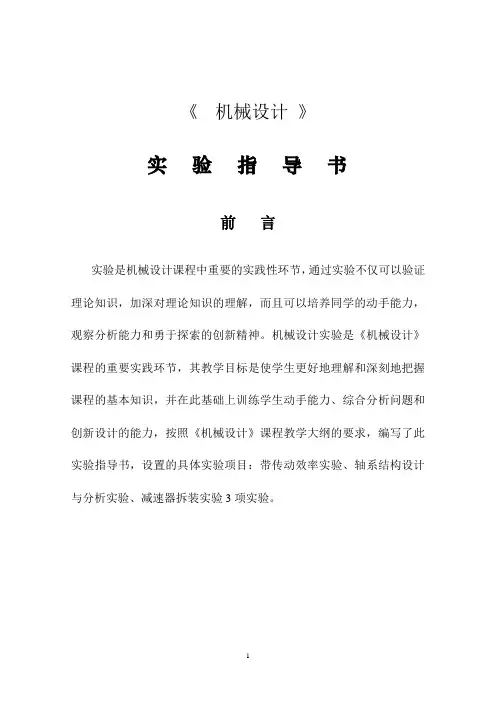 《 机械设计 》

实 验 指 导 书

前 言

实验是机械设计课程中重要的实践性环节，通过实验不仅可以验证理论知识，加深对理论知识的理解，而且可以培养同学的动手能力，观察分析能力和勇于探索的创新精神。机械设计实验是《机械设计》课程的重要实践环节，其教学目标是使学生更好地理解和深刻地把握课程的基本知识，并在此基础上训练学生动手能力、综合分析问题和创新设计的能力，按照《机械设计》课程教学大纲的要求，编写了此实验指导书，设置的具体实验项目：带传动效率实验、轴系结构设计与分析实验、减速器拆装实验 3 项实验。

1